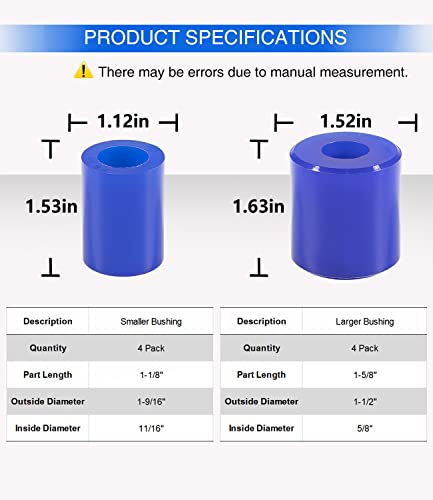 PRODUCT SPECIFICATIONS

There may be errors due to manual measurement.

1.12in

1.53in

1.52in

1.63in

| Description | Smaller Bushing |
|---|---|
| Quantity | 4 Pack |
| Part Length | 1-1/8" |
| Outside Diameter | 1-9/16" |
| Inside Diameter | 11/16" |

| Description | Larger Bushing |
|---|---|
| Quantity | 4 Pack |
| Part Length | 1-5/8" |
| Outside Diameter | 1-1/2" |
| Inside Diameter | 5/8" |